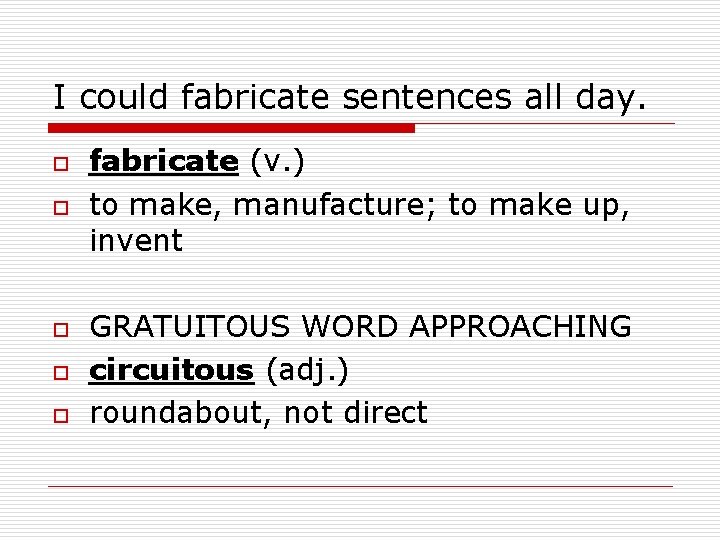 I could fabricate sentences all day.

fabricate (v.)

to make, manufacture; to make up, invent

GRATUITOUS WORD APPROACHING

circuitous (adj.)

roundabout, not direct